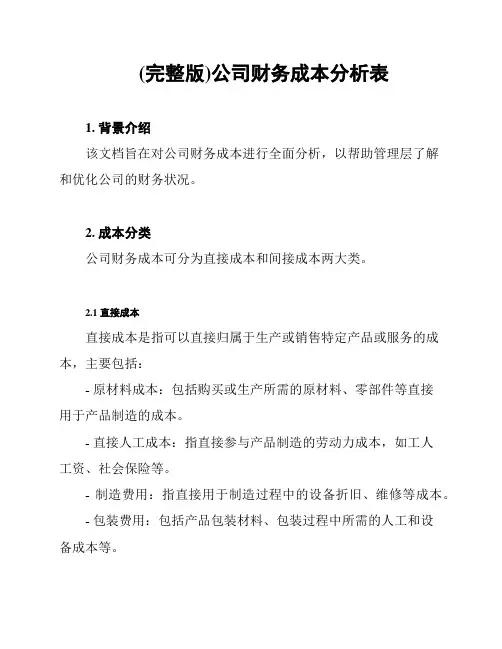 (完整版)公司财务成本分析表

1. 背景介绍

该文档旨在对公司财务成本进行全面分析，以帮助管理层了解和优化公司的财务状况。

2. 成本分类

公司财务成本可分为直接成本和间接成本两大类。

2.1 直接成本

直接成本是指可以直接归属于生产或销售特定产品或服务的成本，主要包括：

- 原材料成本：包括购买或生产所需的原材料、零部件等直接用于产品制造的成本。

- 直接人工成本：指直接参与产品制造的劳动力成本，如工人工资、社会保险等。

- 制造费用：指直接用于制造过程中的设备折旧、维修等成本。

- 包装费用：包括产品包装材料、包装过程中所需的人工和设备成本等。